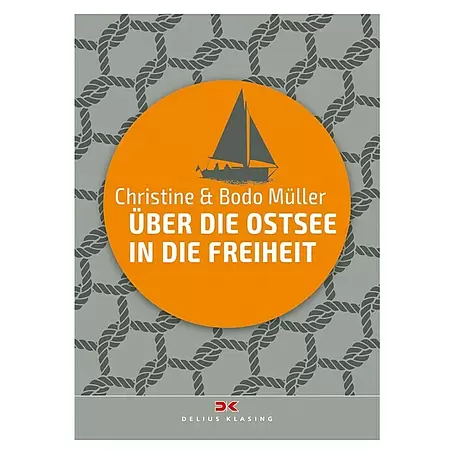 Christine & Bodo Müller
ÜBER DIE OSTSEE IN DIE FREIHEIT

DK
DELIUS KLASING